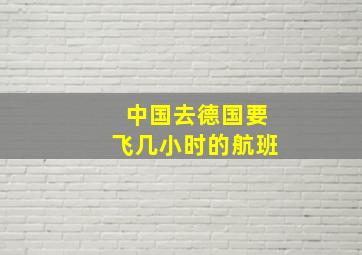 中国去德国要
飞几小时的航班